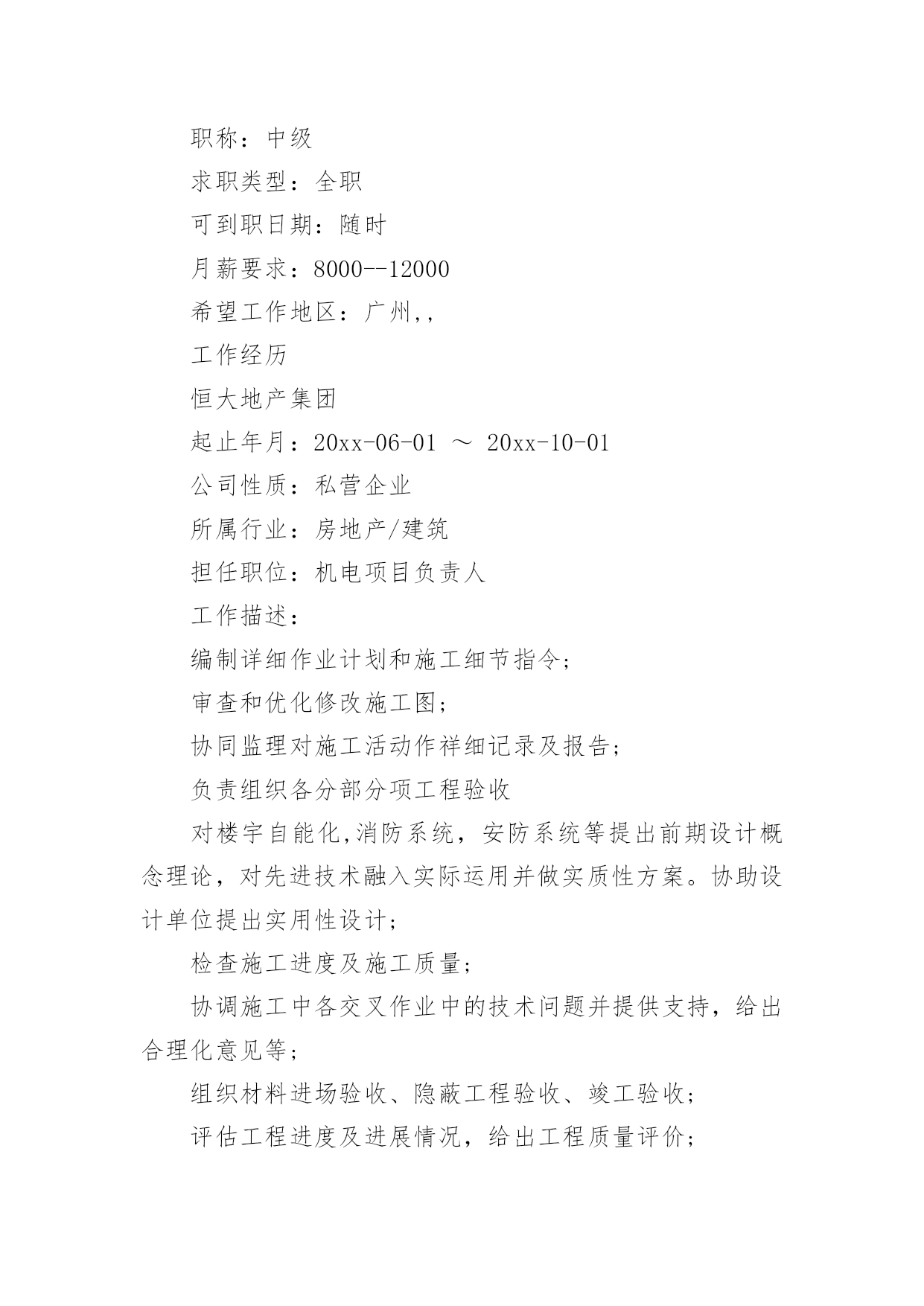 职称：中级

求职类型：全职

可到职日期：随时

月薪要求：8000--12000

希望工作地区：广州,,

工作经历

恒大地产集团

起止年月：20xx-06-01 ～ 20xx-10-01

公司性质：私营企业

所属行业：房地产/建筑

担任职位：机电项目负责人

工作描述：

编制详细作业计划和施工细节指令；

审查和优化修改施工图；

协同监理对施工活动作祥细记录及报告；

负责组织各分部分项工程验收

对楼宇自能化,消防系统，安防系统等提出前期设计概念理论，对先进技术融入实际运用并做实质性方案。协助设计单位提出实用性设计；

检查施工进度及施工质量；

协调施工中各交叉作业中的技术问题并提供支持，给出合理化意见等；

组织材料进场验收、隐蔽工程验收、竣工验收；

评估工程进度及进展情况，给出工程质量评价；